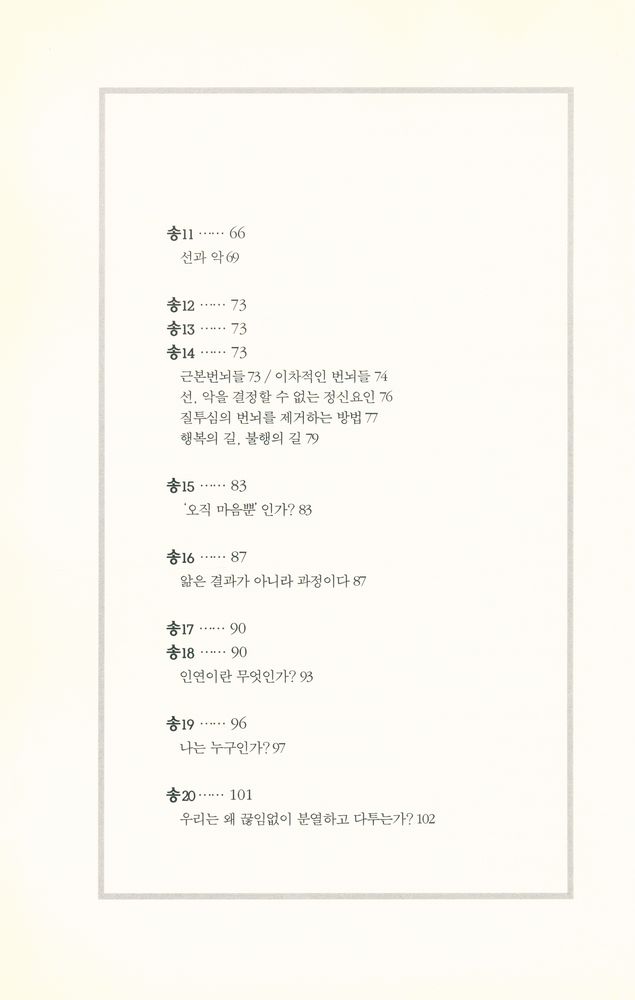 송11 …… 66
선과 악 69

송12 …… 73
송13 …… 73
송14 …… 73
근본번뇌들 73 / 이차적인 번뇌들 74
선, 악을 결정할 수 없는 정신요인 76
질투심의 번뇌를 제거하는 방법 77
행복의 길, 불행의 길 79

송15 …… 83
'오직 마음뿐' 인가? 83

송16 …… 87
앎은 결과가 아니라 과정이다 87

송17 …… 90
송18 …… 90
인연이란 무엇인가? 93

송19 …… 96
나는 누구인가? 97

송20 …… 101
우리는 왜 끊임없이 분열하고 다투는가? 102